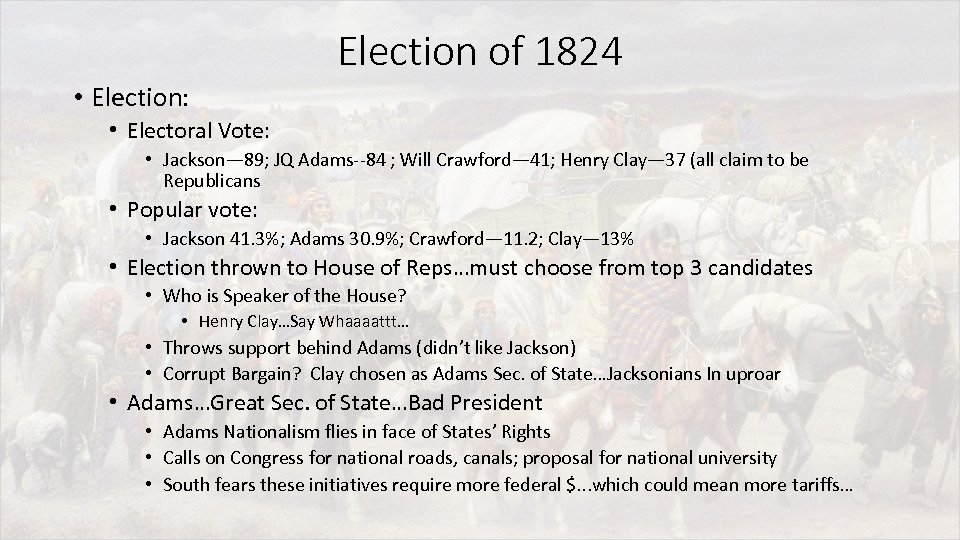 Election of 1824

• Election:

• Electoral Vote:

• Jackson—89; JQ Adams--84 ; Will Crawford—41; Henry Clay—37 (all claim to be Republicans

• Popular vote:

• Jackson 41.3%; Adams 30.9%; Crawford—11.2; Clay—13%

• Election thrown to House of Reps…must choose from top 3 candidates

• Who is Speaker of the House?

• Henry Clay…Say Whaaaattt…

• Throws support behind Adams (didn't like Jackson)

• Corrupt Bargain? Clay chosen as Adams Sec. of State…Jacksonians In uproar

• Adams…Great Sec. of State…Bad President

• Adams Nationalism flies in face of States' Rights

• Calls on Congress for national roads, canals; proposal for national university

• South fears these initiatives require more federal $...which could mean more tariffs…